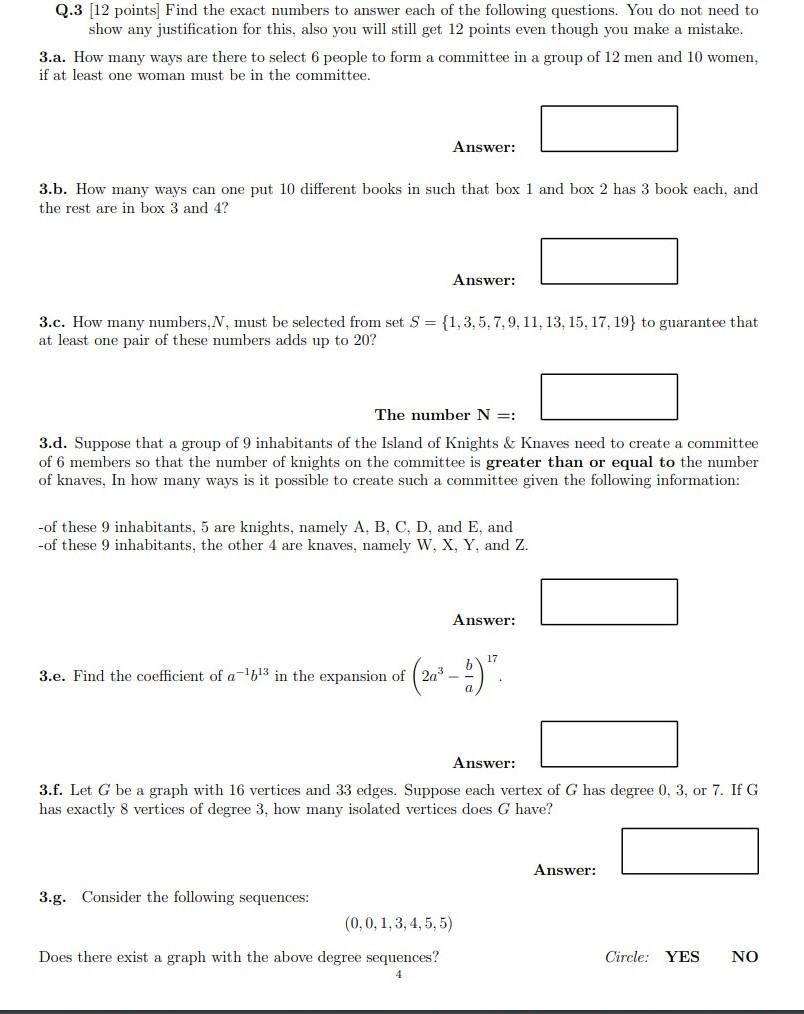 Q.3 [12 points] Find the exact numbers to answer each of the following questions. You do not need to show any justification for this, also you will still get 12 points even though you make a mistake.

3.a. How many ways are there to select 6 people to form a committee in a group of 12 men and 10 women, if at least one woman must be in the committee.

Answer:

3.b. How many ways can one put 10 different books in such that box 1 and box 2 has 3 book each, and the rest are in box 3 and 4?

Answer:

3.c. How many numbers,$N$, must be selected from set $S = \{1, 3, 5, 7, 9, 11, 13, 15, 17, 19\}$ to guarantee that at least one pair of these numbers adds up to 20?

The number N =:

3.d. Suppose that a group of 9 inhabitants of the Island of Knights & Knaves need to create a committee of 6 members so that the number of knights on the committee is greater than or equal to the number of knaves, In how many ways is it possible to create such a committee given the following information:

-of these 9 inhabitants, 5 are knights, namely A, B, C, D, and E, and
-of these 9 inhabitants, the other 4 are knaves, namely W, X, Y, and Z.

Answer:

3.e. Find the coefficient of $a^{-1}b^{13}$ in the expansion of $\left(2a^3 - \frac{b}{a}\right)^{17}$.

Answer:

3.f. Let $G$ be a graph with 16 vertices and 33 edges. Suppose each vertex of $G$ has degree 0, 3, or 7. If G has exactly 8 vertices of degree 3, how many isolated vertices does $G$ have?

Answer:

3.g. Consider the following sequences:

$(0, 0, 1, 3, 4, 5, 5)$

Does there exist a graph with the above degree sequences? Circle: YES NO

4